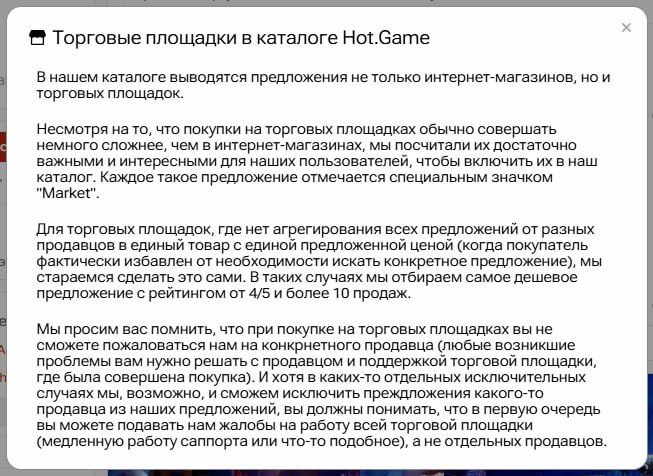 Торговые площадки в каталоге Hot.Game

×

В нашем каталоге выводятся предложения не только интернет-магазинов, но и торговых площадок.

Несмотря на то, что покупки на торговых площадках обычно совершать немного сложнее, чем в интернет-магазинах, мы посчитали их достаточно важными и интересными для наших пользователей, чтобы включить их в наш каталог. Каждое такое предложение отмечается специальным значком "Market".

Для торговых площадок, где нет агрегирования всех предложений от разных продавцов в единый товар с единой предложенной ценой (когда покупатель фактически избавлен от необходимости искать конкретное предложение), мы стараемся сделать это сами. В таких случаях мы отбираем самое дешевое предложение с рейтингом от 4/5 и более 10 продаж.

Мы просим вас помнить, что при покупке на торговых площадках вы не сможете пожаловаться нам на конкрнетного продавца (любые возникшие проблемы вам нужно решать с продавцом и поддержкой торговой площадки, где была совершена покупка). И хотя в каких-то отдельных исключительных случаях мы, возможно, и сможем исключить преждложения какого-то продавца из наших предложений, вы должны понимать, что в первую очередь вы можете подавать нам жалобы на работу всей торговой площадки (медленную работу саппорта или что-то подобное), а не отдельных продавцов.